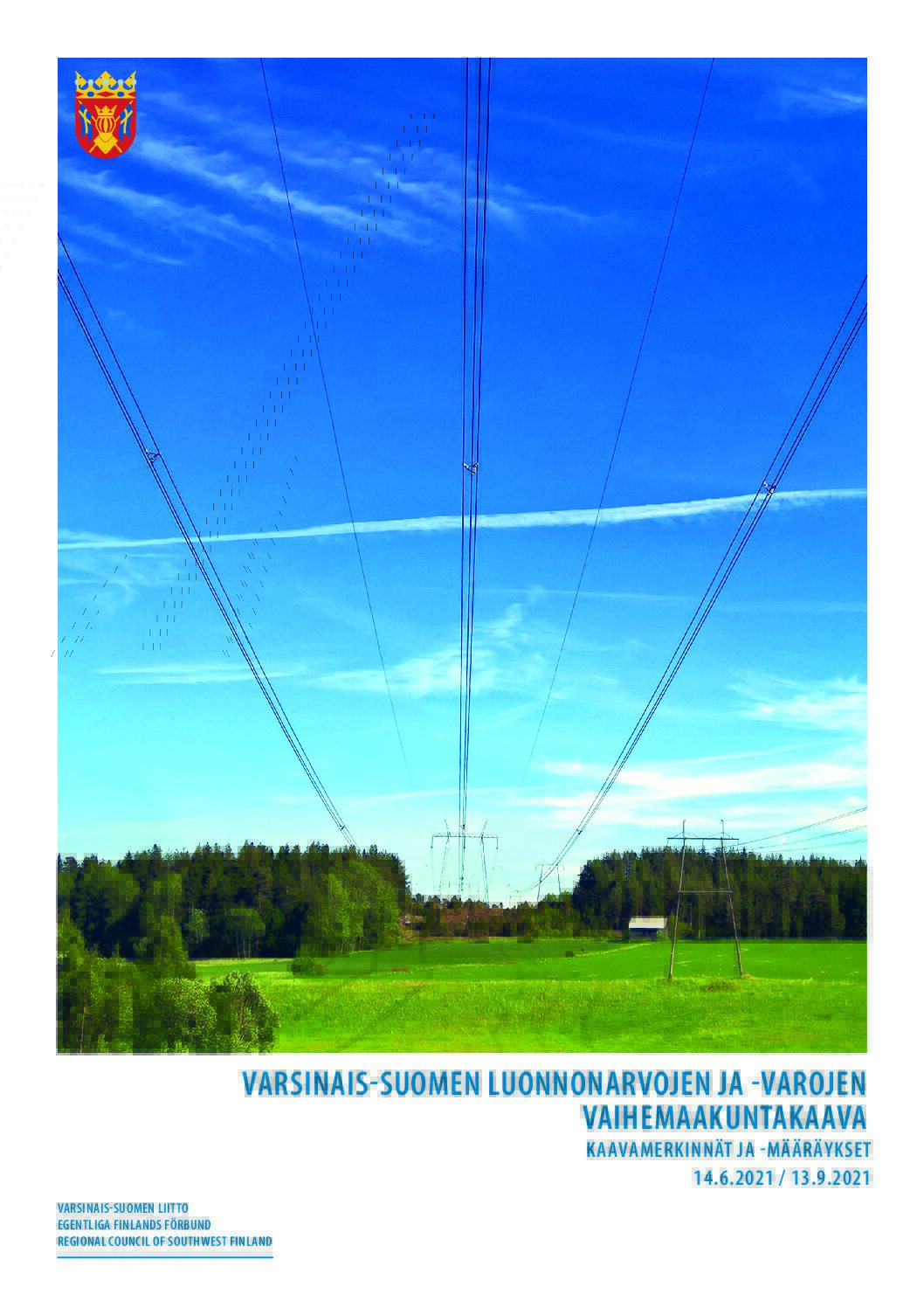 VARSINAIS-SUOMEN LUONNONARVOJEN JA -VAROJEN
VAIHEMAAKUNTAKAAVA

KAAVAMERKINNÄT JA -MÄÄRÄYKSET

14.6.2021 / 13.9.2021

VARSINAIS-SUOMEN LIITTO
EGENTLIGA FINLANDS FÖRBUND
REGIONAL COUNCIL OF SOUTHWEST FINLAND